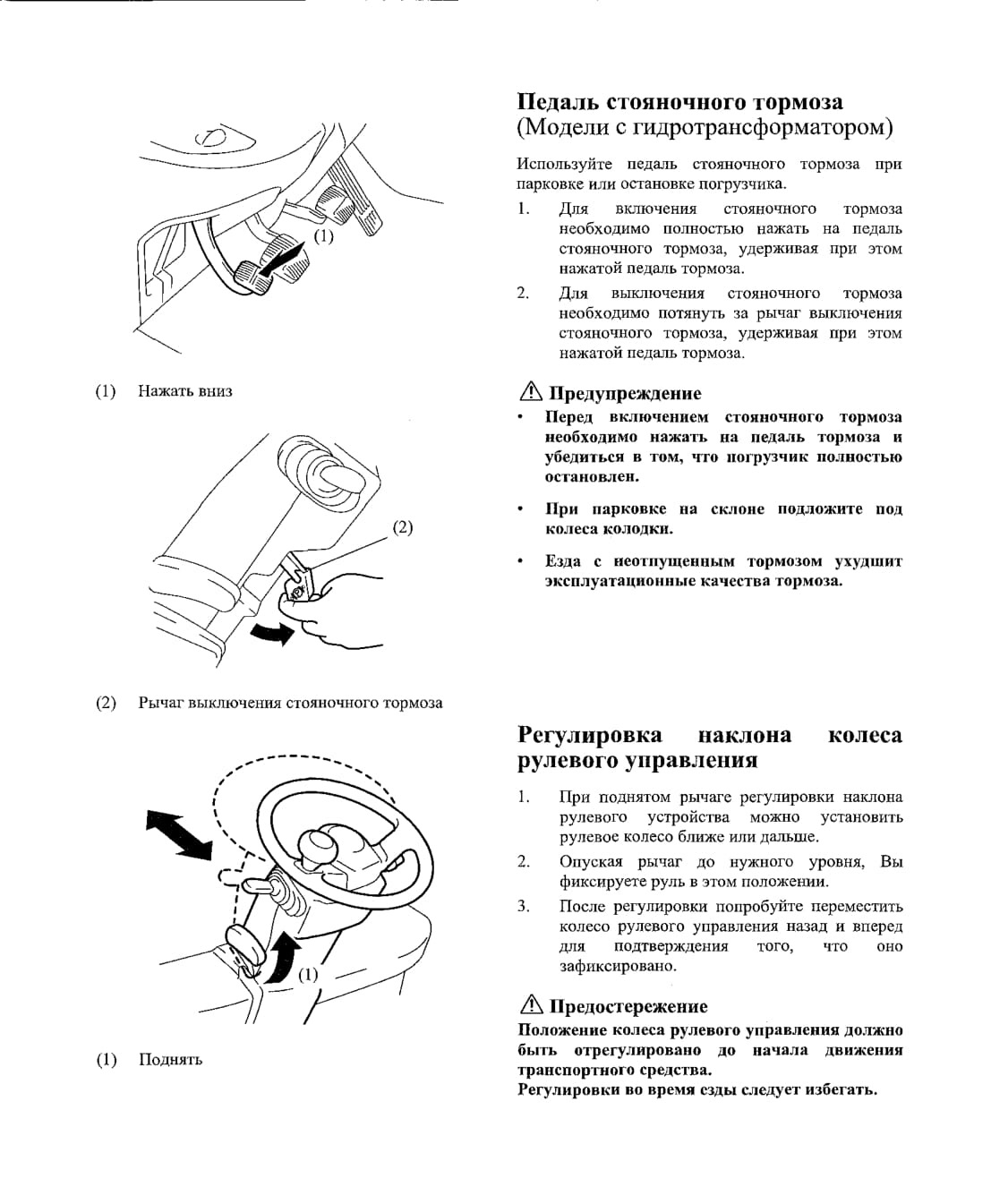 (1)

(1) Нажать вниз

(2)

(2) Рычаг выключения стояночного тормоза

(1)

(1) Поднять

Педаль стояночного тормоза
(Модели с гидротрансформатором)

Используйте педаль стояночного тормоза при парковке или остановке погрузчика.

1. Для включения стояночного тормоза необходимо полностью нажать на педаль стояночного тормоза, удерживая при этом нажатой педаль тормоза.

2. Для выключения стояночного тормоза необходимо потянуть за рычаг выключения стояночного тормоза, удерживая при этом нажатой педаль тормоза.

⚠ Предупреждение

• Перед включением стояночного тормоза необходимо нажать на педаль тормоза и убедиться в том, что погрузчик полностью остановлен.

• При парковке на склоне подложите под колеса колодки.

• Езда с неотпущенным тормозом ухудшит эксплуатационные качества тормоза.

Регулировка наклона колеса рулевого управления

1. При поднятом рычаге регулировки наклона рулевого устройства можно установить рулевое колесо ближе или дальше.

2. Опуская рычаг до нужного уровня, Вы фиксируете руль в этом положении.

3. После регулировки попробуйте переместить колесо рулевого управления назад и вперед для подтверждения того, что оно зафиксировано.

⚠ Предостережение

Положение колеса рулевого управления должно быть отрегулировано до начала движения транспортного средства.
Регулировки во время езды следует избегать.